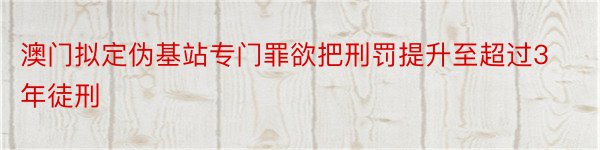 澳门拟定伪基站专门罪欲把刑罚提升至超过3年徒刑